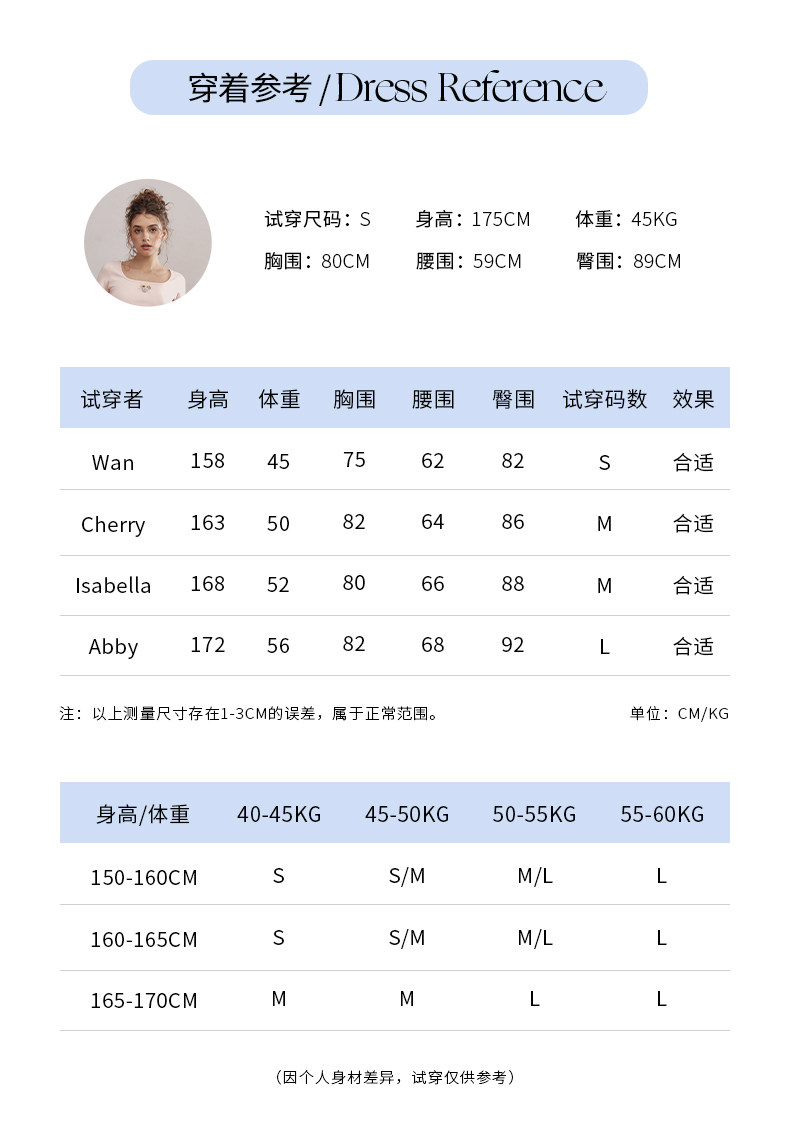 穿着参考 / Dress Reference

试穿尺码：S　身高：175CM　体重：45KG
胸围：80CM　腰围：59CM　臀围：89CM

| 试穿者 | 身高 | 体重 | 胸围 | 腰围 | 臀围 | 试穿码数 | 效果 |
|---|---|---|---|---|---|---|---|
| Wan | 158 | 45 | 75 | 62 | 82 | S | 合适 |
| Cherry | 163 | 50 | 82 | 64 | 86 | M | 合适 |
| Isabella | 168 | 52 | 80 | 66 | 88 | M | 合适 |
| Abby | 172 | 56 | 82 | 68 | 92 | L | 合适 |

注：以上测量尺寸存在1-3CM的误差，属于正常范围。

单位：CM/KG

| 身高/体重 | 40-45KG | 45-50KG | 50-55KG | 55-60KG |
|---|---|---|---|---|
| 150-160CM | S | S/M | M/L | L |
| 160-165CM | S | S/M | M/L | L |
| 165-170CM | M | M | L | L |

（因个人身材差异，试穿仅供参考）